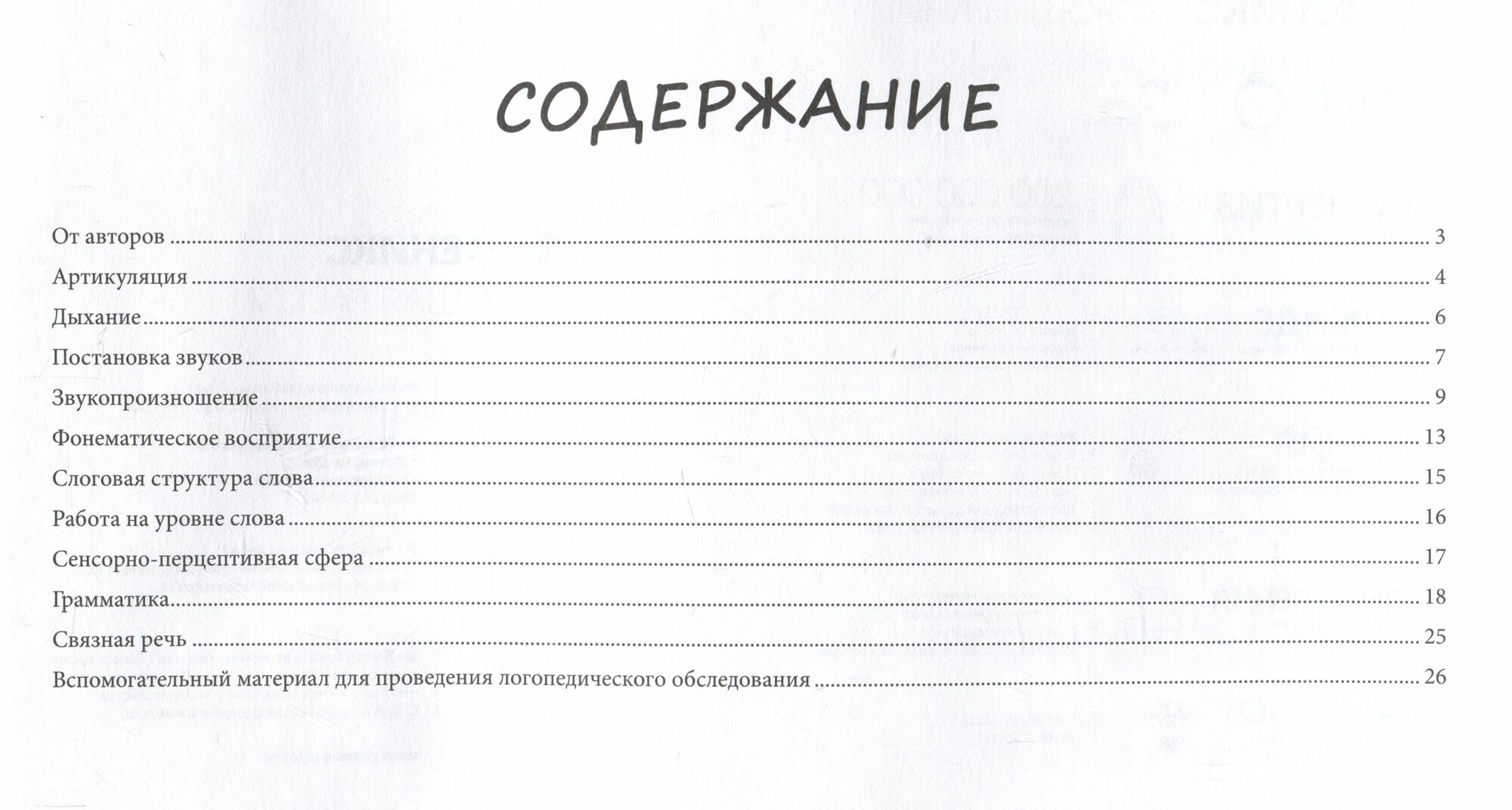 СОДЕРЖАНИЕ

От авторов 3

Артикуляция 4

Дыхание 6

Постановка звуков 7

Звукопроизношение 9

Фонематическое восприятие 13

Слоговая структура слова 15

Работа на уровне слова 16

Сенсорно-перцептивная сфера 17

Грамматика 18

Связная речь 25

Вспомогательный материал для проведения логопедического обследования 26